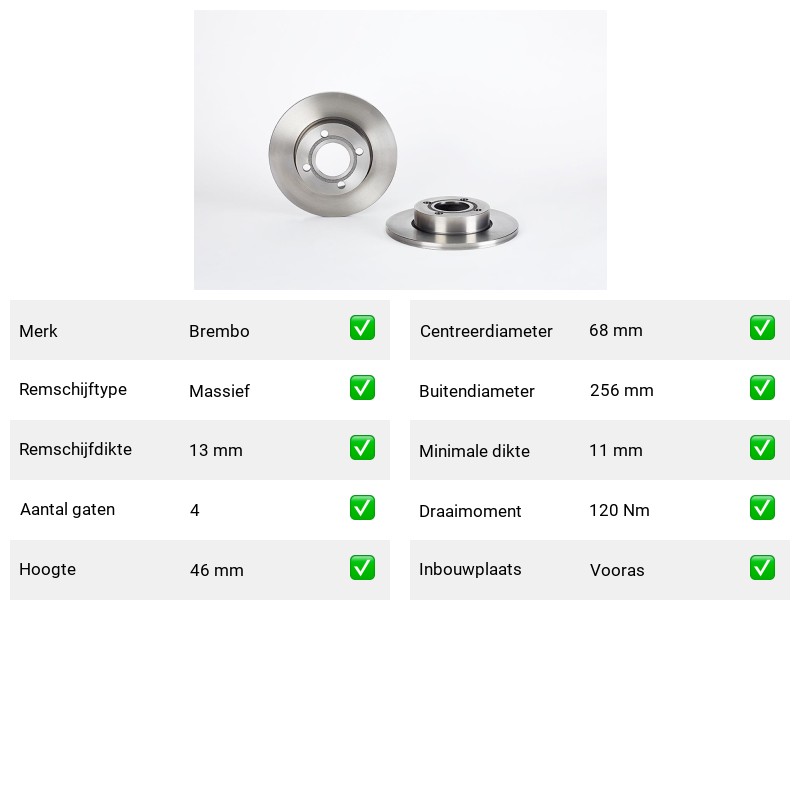 | Merk | Brembo | ✅ |
|---|---|---|
| Remschijftype | Massief | ✅ |
| Remschijfdikte | 13 mm | ✅ |
| Aantal gaten | 4 | ✅ |
| Hoogte | 46 mm | ✅ |

| Centreerdiameter | 68 mm | ✅ |
|---|---|---|
| Buitendiameter | 256 mm | ✅ |
| Minimale dikte | 11 mm | ✅ |
| Draaimoment | 120 Nm | ✅ |
| Inbouwplaats | Vooras | ✅ |